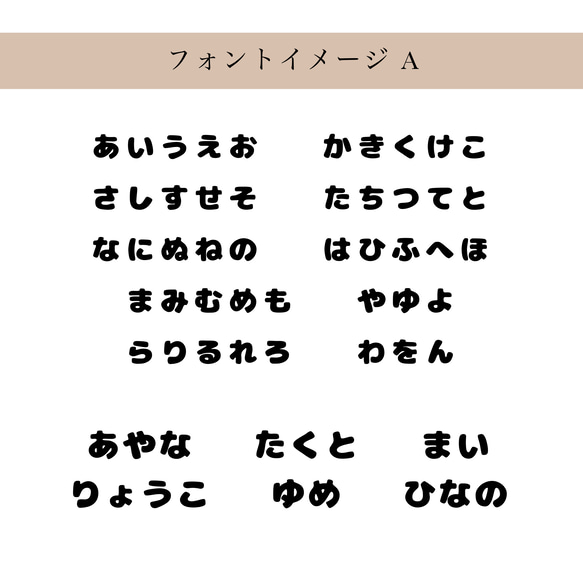 フォントイメージ A

あいうえお かきくけこ
さしすせそ たちつてと
なにぬねの はひふへほ
まみむめも やゆよ
らりるれろ わをん

あやな たくと まい
りょうこ ゆめ ひなの